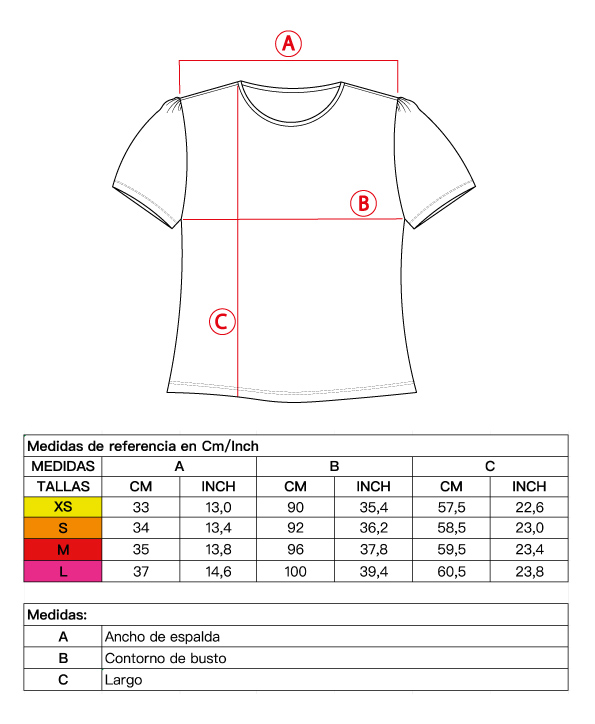 A

B

C

Medidas de referencia en Cm/Inch

| MEDIDAS | A | | B | | C | |
|---|---|---|---|---|---|---|
| TALLAS | CM | INCH | CM | INCH | CM | INCH |
| XS | 33 | 13,0 | 90 | 35,4 | 57,5 | 22,6 |
| S | 34 | 13,4 | 92 | 36,2 | 58,5 | 23,0 |
| M | 35 | 13,8 | 96 | 37,8 | 59,5 | 23,4 |
| L | 37 | 14,6 | 100 | 39,4 | 60,5 | 23,8 |

Medidas:

| A | Ancho de espalda |
|---|---|
| B | Contorno de busto |
| C | Largo |